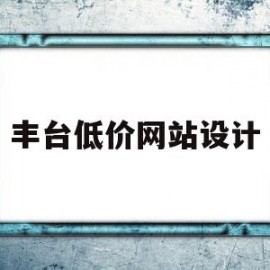 丰台低价网站设计